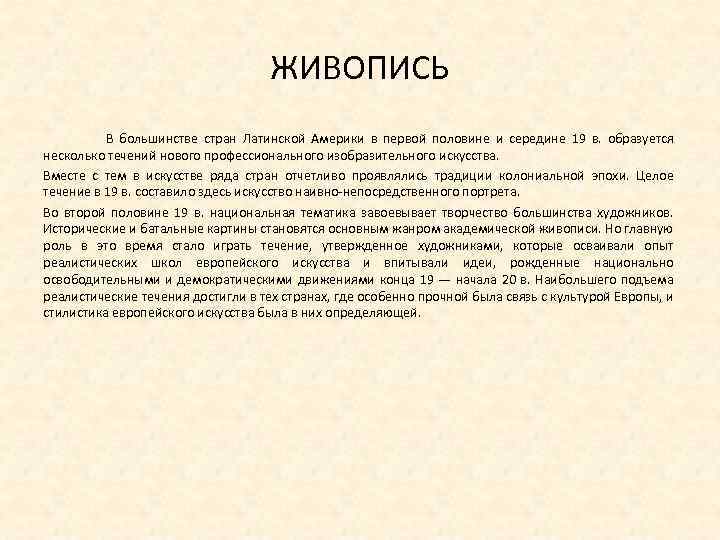 ЖИВОПИСЬ

В большинстве стран Латинской Америки в первой половине и середине 19 в. образуется несколько течений нового профессионального изобразительного искусства.

Вместе с тем в искусстве ряда стран отчетливо проявлялись традиции колониальной эпохи. Целое течение в 19 в. составило здесь искусство наивно-непосредственного портрета.

Во второй половине 19 в. национальная тематика завоевывает творчество большинства художников. Исторические и батальные картины становятся основным жанром академической живописи. Но главную роль в это время стало играть течение, утвержденное художниками, которые осваивали опыт реалистических школ европейского искусства и впитывали идеи, рожденные национально освободительными и демократическими движениями конца 19 — начала 20 в. Наибольшего подъема реалистические течения достигли в тех странах, где особенно прочной была связь с культурой Европы, и стилистика европейского искусства была в них определяющей.